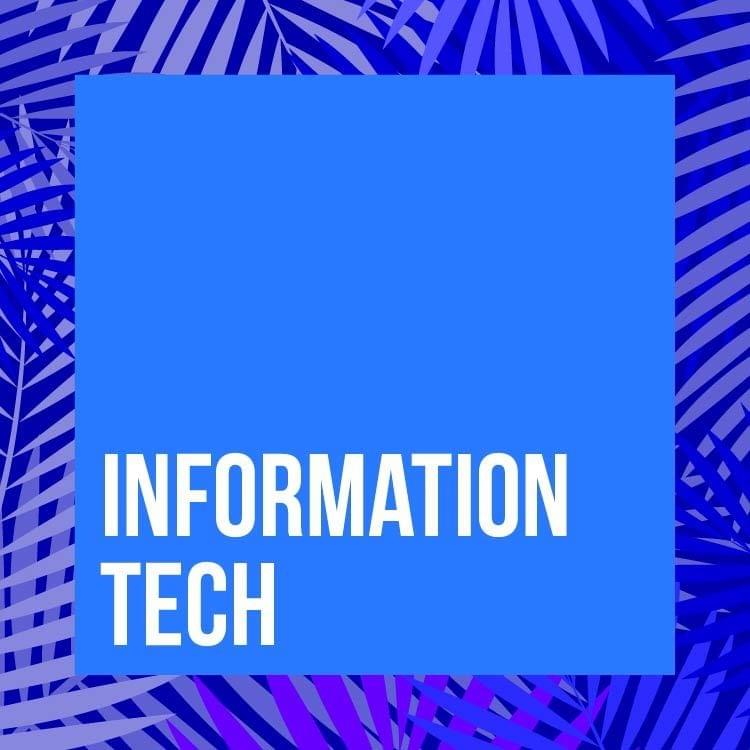 INFORMATION TECH